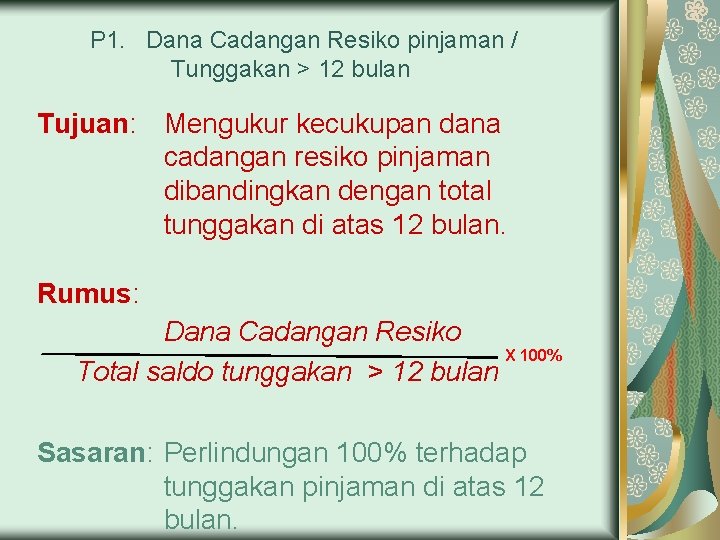 P1. Dana Cadangan Resiko pinjaman / Tunggakan > 12 bulan

Tujuan: Mengukur kecukupan dana cadangan resiko pinjaman dibandingkan dengan total tunggakan di atas 12 bulan.

Rumus:

$\frac{\text{Dana Cadangan Resiko}}{\text{Total saldo tunggakan > 12 bulan}}$ X 100%

Sasaran: Perlindungan 100% terhadap tunggakan pinjaman di atas 12 bulan.